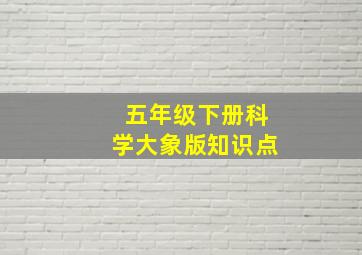 五年级下册科学大象版知识点